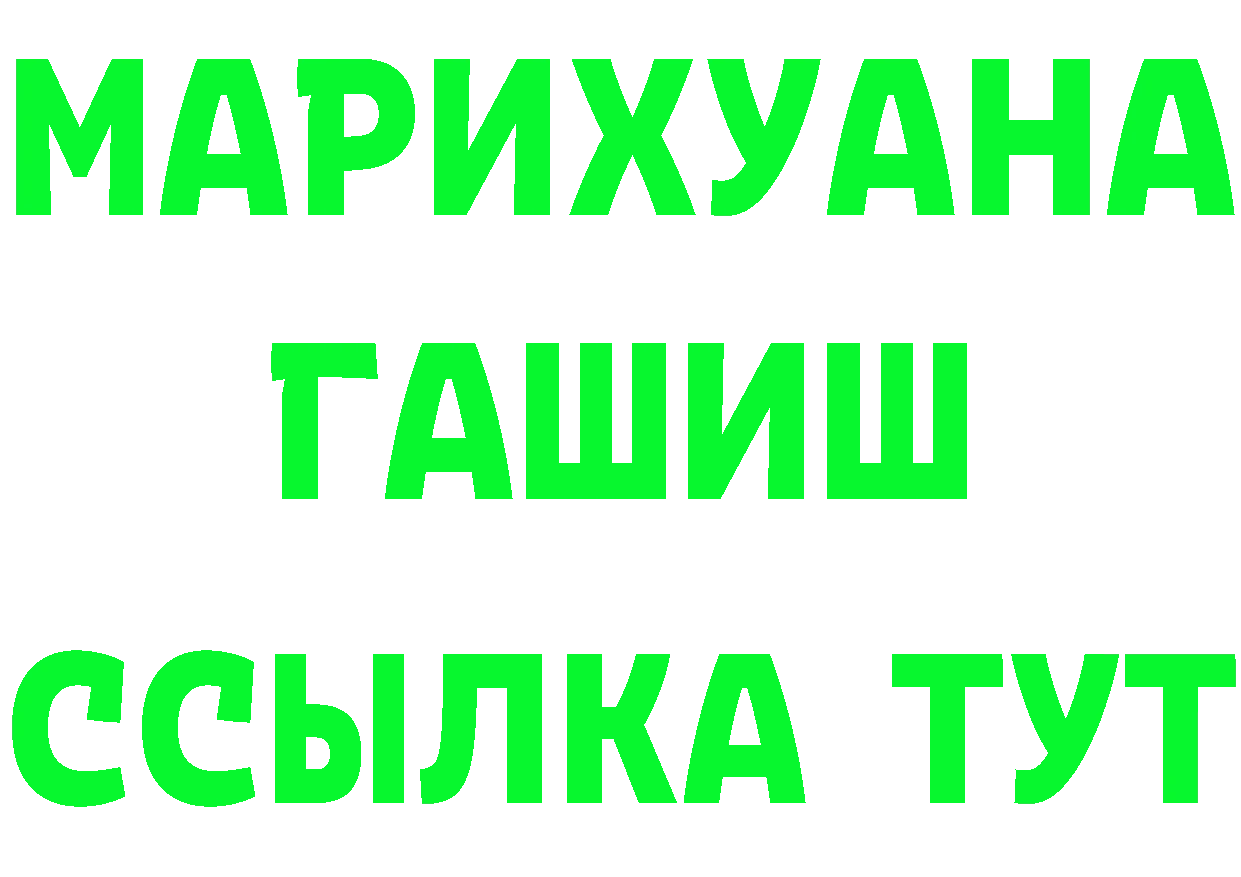 МАРИХУАНА
ГАШИШ
ССЫЛКА ТУТ